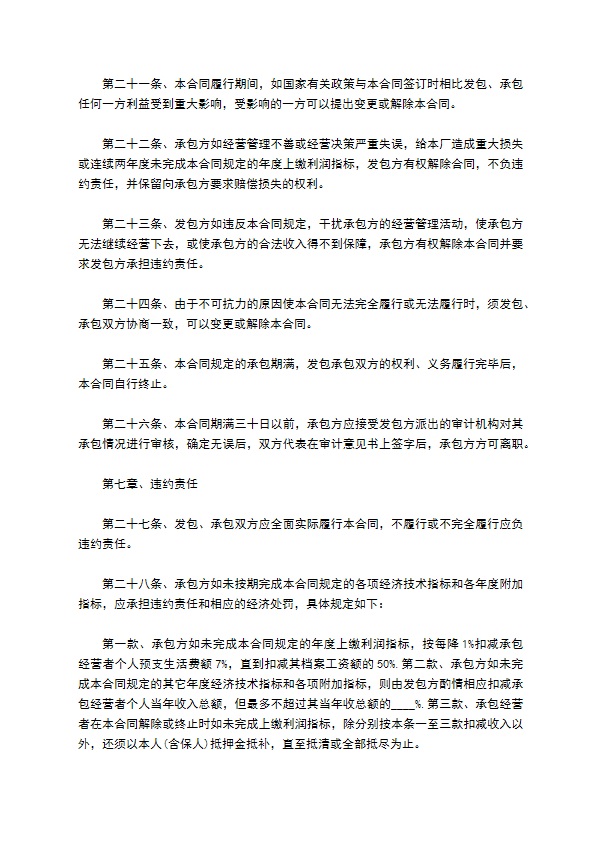 第二十一条、本合同履行期间，如国家有关政策与本合同签订时相比发包、承包任何一方利益受到重大影响，受影响的一方可以提出变更或解除本合同。

第二十二条、承包方如经营管理不善或经营决策严重失误，给本厂造成重大损失或连续两年度未完成本合同规定的年度上缴利润指标，发包方有权解除合同，不负违约责任，并保留向承包方要求赔偿损失的权利。

第二十三条、发包方如违反本合同规定，干扰承包方的经营管理活动，使承包方无法继续经营下去，或使承包方的合法收入得不到保障，承包方有权解除本合同并要求发包方承担违约责任。

第二十四条、由于不可抗力的原因使本合同无法完全履行或无法履行时，须发包、承包双方协商一致，可以变更或解除本合同。

第二十五条、本合同规定的承包期满，发包承包双方的权利、义务履行完毕后，本合同自行终止。

第二十六条、本合同期满三十日以前，承包方应接受发包方派出的审计机构对其承包情况进行审核，确定无误后，双方代表在审计意见书上签字后，承包方方可离职。

第七章、违约责任

第二十七条、发包、承包双方应全面实际履行本合同，不履行或不完全履行应负违约责任。

第二十八条、承包方如未按期完成本合同规定的各项经济技术指标和各年度附加指标，应承担违约责任和相应的经济处罚，具体规定如下：

第一款、承包方如未完成本合同规定的年度上缴利润指标，按每降 1%扣减承包经营者个人预支生活费额 7%，直到扣减其档案工资额的 50%. 第二款、承包方如未完成本合同规定的其它年度经济技术指标和各项附加指标，则由发包方酌情相应扣减承包经营者个人当年收入总额，但最多不超过其当年收总额的____%. 第三款、承包经营者在本合同解除或终止时如未完成上缴利润指标，除分别按本条一至三款扣减收入以外，还须以本人（含保人）抵押金抵补，直至抵清或全部抵尽为止。